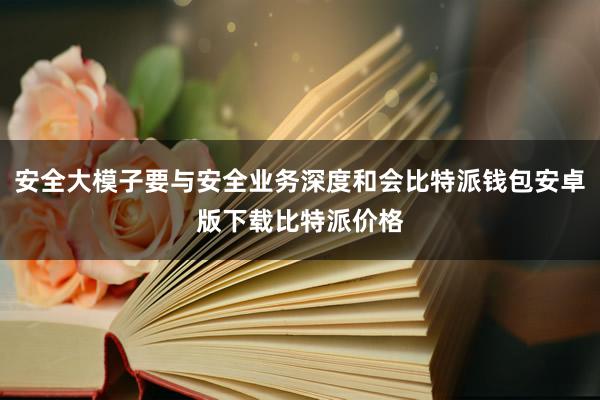 安全大模子要与安全业务深度和会比特派钱包安卓版下载比特派价格